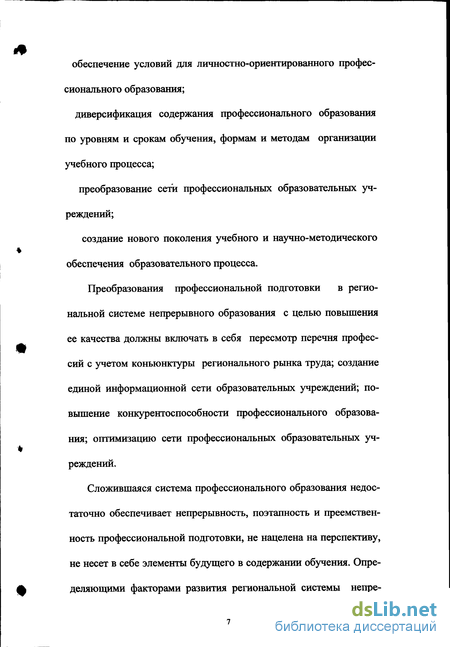 обеспечение условий для личностно-ориентированного профессионального образования;

диверсификация содержания профессионального образования по уровням и срокам обучения, формам и методам организации учебного процесса;

преобразование сети профессиональных образовательных учреждений;

создание нового поколения учебного и научно-методического обеспечения образовательного процесса.

Преобразования профессиональной подготовки в региональной системе непрерывного образования с целью повышения ее качества должны включать в себя пересмотр перечня профессий с учетом коньюнктуры регионального рынка труда; создание единой информационной сети образовательных учреждений; повышение конкурентоспособности профессионального образования; оптимизацию сети профессиональных образовательных учреждений.

Сложившаяся система профессионального образования недостаточно обеспечивает непрерывность, поэтапность и преемственность профессиональной подготовки, не нацелена на перспективу, не несет в себе элементы будущего в содержании обучения. Определяющими факторами развития региональной системы непре-

7

dsLib.net
библиотека диссертаций